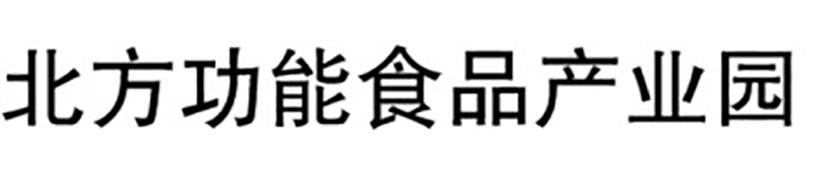 北方功能食品产业园